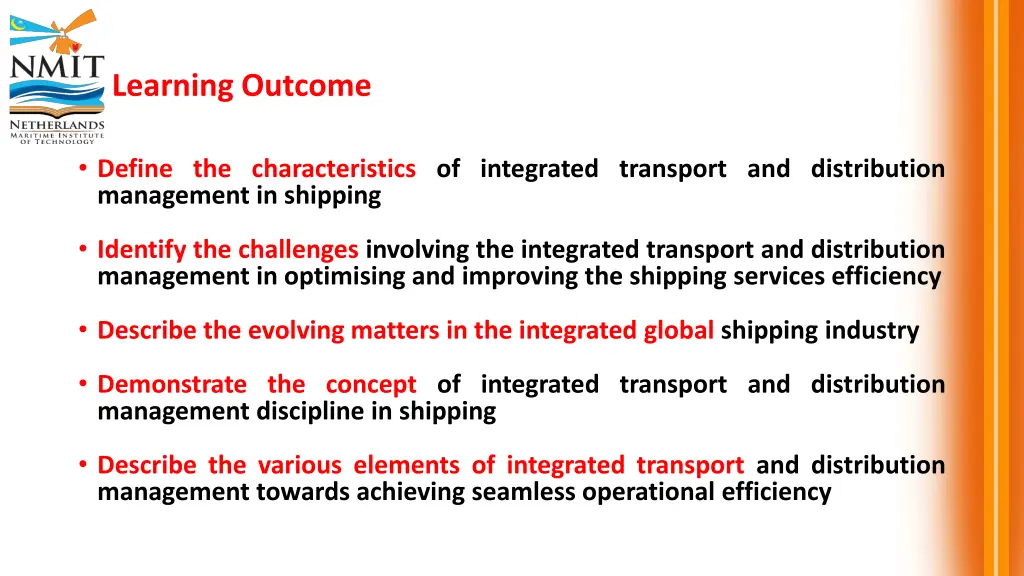 NMIT
NETHERLANDS
MARITIME INSTITUTE
OF TECHNOLOGY

Learning Outcome

• Define the characteristics of integrated transport and distribution management in shipping

• Identify the challenges involving the integrated transport and distribution management in optimising and improving the shipping services efficiency

• Describe the evolving matters in the integrated global shipping industry

• Demonstrate the concept of integrated transport and distribution management discipline in shipping

• Describe the various elements of integrated transport and distribution management towards achieving seamless operational efficiency